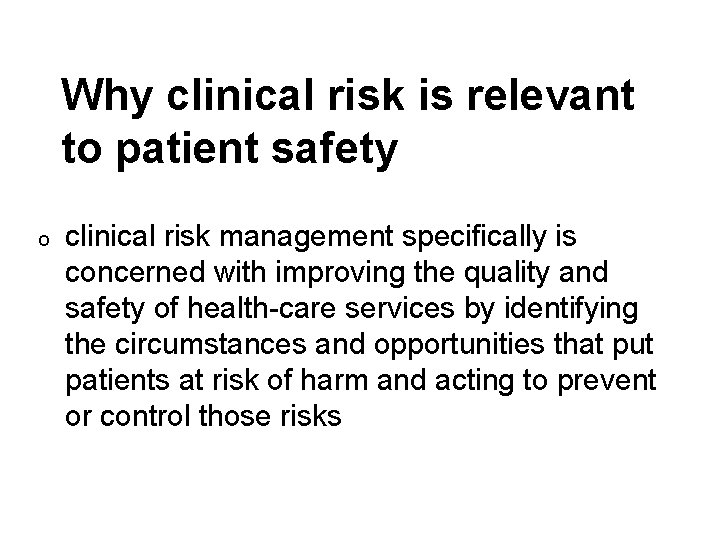 Why clinical risk is relevant to patient safety

o clinical risk management specifically is concerned with improving the quality and safety of health-care services by identifying the circumstances and opportunities that put patients at risk of harm and acting to prevent or control those risks